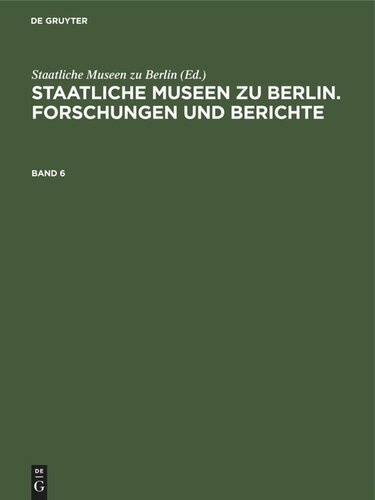 DE GRUYTER

Staatliche Museen zu Berlin (Ed.)

STAATLICHE MUSEEN ZU BERLIN. FORSCHUNGEN UND BERICHTE

BAND 6

DE
G